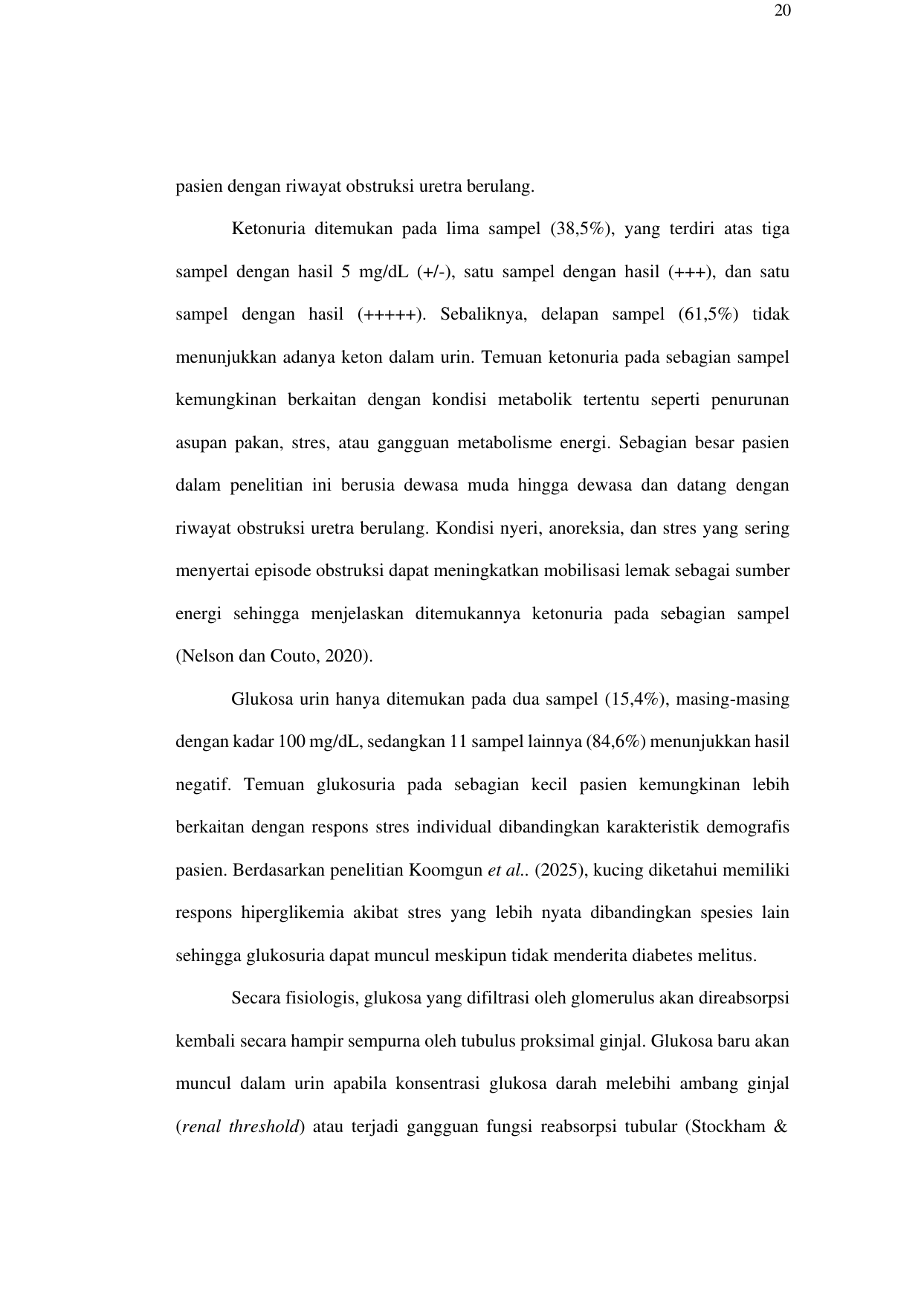 20

pasien dengan riwayat obstruksi uretra berulang.

Ketonuria ditemukan pada lima sampel (38,5%), yang terdiri atas tiga sampel dengan hasil 5 mg/dL (+/-), satu sampel dengan hasil (+++), dan satu sampel dengan hasil (+++++). Sebaliknya, delapan sampel (61,5%) tidak menunjukkan adanya keton dalam urin. Temuan ketonuria pada sebagian sampel kemungkinan berkaitan dengan kondisi metabolik tertentu seperti penurunan asupan pakan, stres, atau gangguan metabolisme energi. Sebagian besar pasien dalam penelitian ini berusia dewasa muda hingga dewasa dan datang dengan riwayat obstruksi uretra berulang. Kondisi nyeri, anoreksia, dan stres yang sering menyertai episode obstruksi dapat meningkatkan mobilisasi lemak sebagai sumber energi sehingga menjelaskan ditemukannya ketonuria pada sebagian sampel (Nelson dan Couto, 2020).

Glukosa urin hanya ditemukan pada dua sampel (15,4%), masing-masing dengan kadar 100 mg/dL, sedangkan 11 sampel lainnya (84,6%) menunjukkan hasil negatif. Temuan glukosuria pada sebagian kecil pasien kemungkinan lebih berkaitan dengan respons stres individual dibandingkan karakteristik demografis pasien. Berdasarkan penelitian Koomgun et al.. (2025), kucing diketahui memiliki respons hiperglikemia akibat stres yang lebih nyata dibandingkan spesies lain sehingga glukosuria dapat muncul meskipun tidak menderita diabetes melitus.

Secara fisiologis, glukosa yang difiltrasi oleh glomerulus akan direabsorpsi kembali secara hampir sempurna oleh tubulus proksimal ginjal. Glukosa baru akan muncul dalam urin apabila konsentrasi glukosa darah melebihi ambang ginjal (renal threshold) atau terjadi gangguan fungsi reabsorpsi tubular (Stockham &